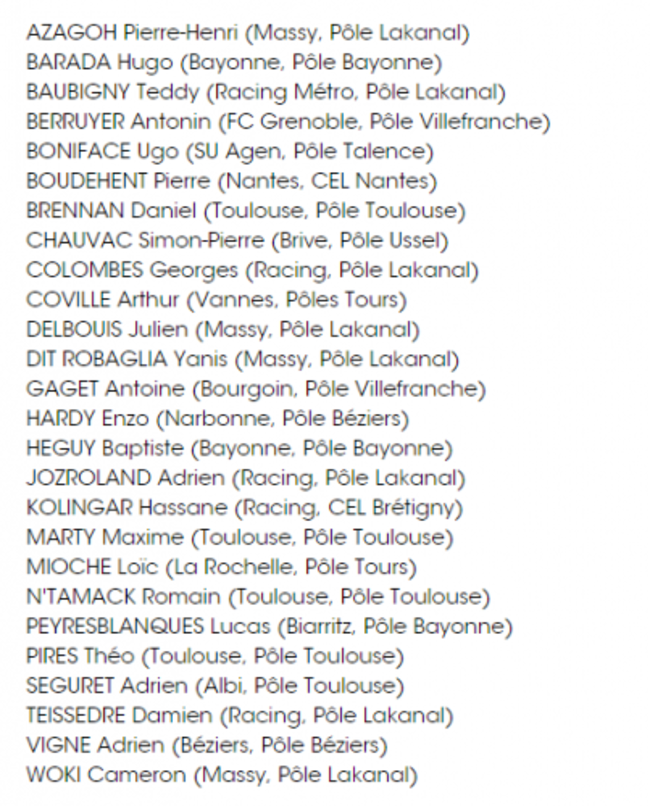 AZAGOH Pierre-Henri (Massy, Pôle Lakanal)
BARADA Hugo (Bayonne, Pôle Bayonne)
BAUBIGNY Teddy (Racing Métro, Pôle Lakanal)
BERRUYER Antonin (FC Grenoble, Pôle Villefranche)
BONIFACE Ugo (SU Agen, Pôle Talence)
BOUDEHENT Pierre (Nantes, CEL Nantes)
BRENNAN Daniel (Toulouse, Pôle Toulouse)
CHAUVAC Simon-Pierre (Brive, Pôle Ussel)
COLOMBES Georges (Racing, Pôle Lakanal)
COVILLE Arthur (Vannes, Pôles Tours)
DELBOUIS Julien (Massy, Pôle Lakanal)
DIT ROBAGLIA Yanis (Massy, Pôle Lakanal)
GAGET Antoine (Bourgoin, Pôle Villefranche)
HARDY Enzo (Narbonne, Pôle Béziers)
HEGUY Baptiste (Bayonne, Pôle Bayonne)
JOZROLAND Adrien (Racing, Pôle Lakanal)
KOLINGAR Hassane (Racing, CEL Brétigny)
MARTY Maxime (Toulouse, Pôle Toulouse)
MIOCHE Loïc (La Rochelle, Pôle Tours)
N'TAMACK Romain (Toulouse, Pôle Toulouse)
PEYRESBLANQUES Lucas (Biarritz, Pôle Bayonne)
PIRES Théo (Toulouse, Pôle Toulouse)
SEGURET Adrien (Albi, Pôle Toulouse)
TEISSEDRE Damien (Racing, Pôle Lakanal)
VIGNE Adrien (Béziers, Pôle Béziers)
WOKI Cameron (Massy, Pôle Lakanal)